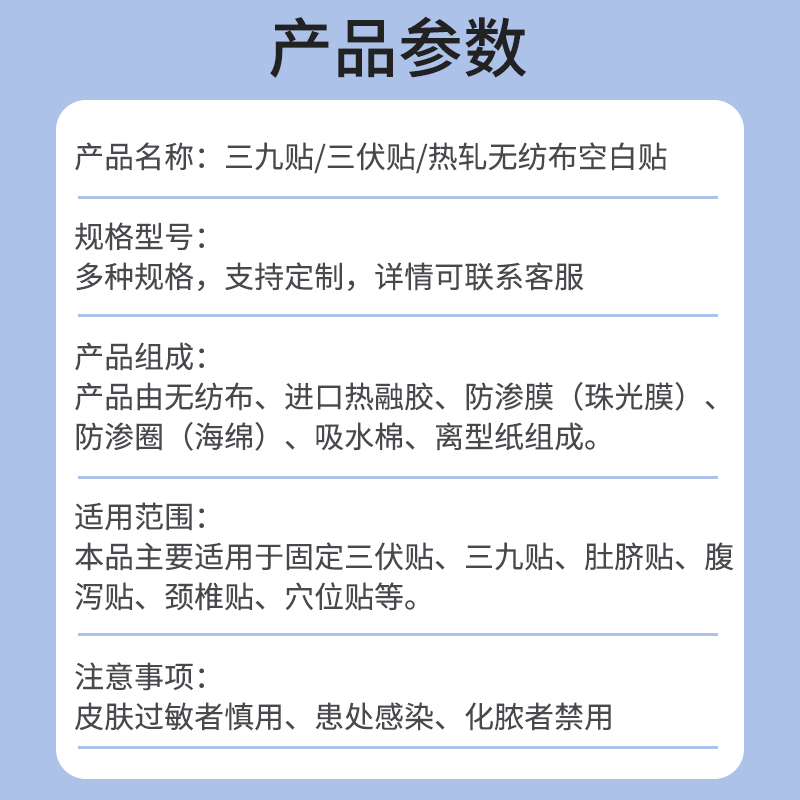 产品参数

产品名称：三九贴/三伏贴/热轧无纺布空白贴

规格型号：
多种规格，支持定制，详情可联系客服

产品组成：
产品由无纺布、进口热融胶、防渗膜（珠光膜）、防渗圈（海绵）、吸水棉、离型纸组成。

适用范围：
本品主要适用于固定三伏贴、三九贴、肚脐贴、腹泻贴、颈椎贴、穴位贴等。

注意事项：
皮肤过敏者慎用、患处感染、化脓者禁用